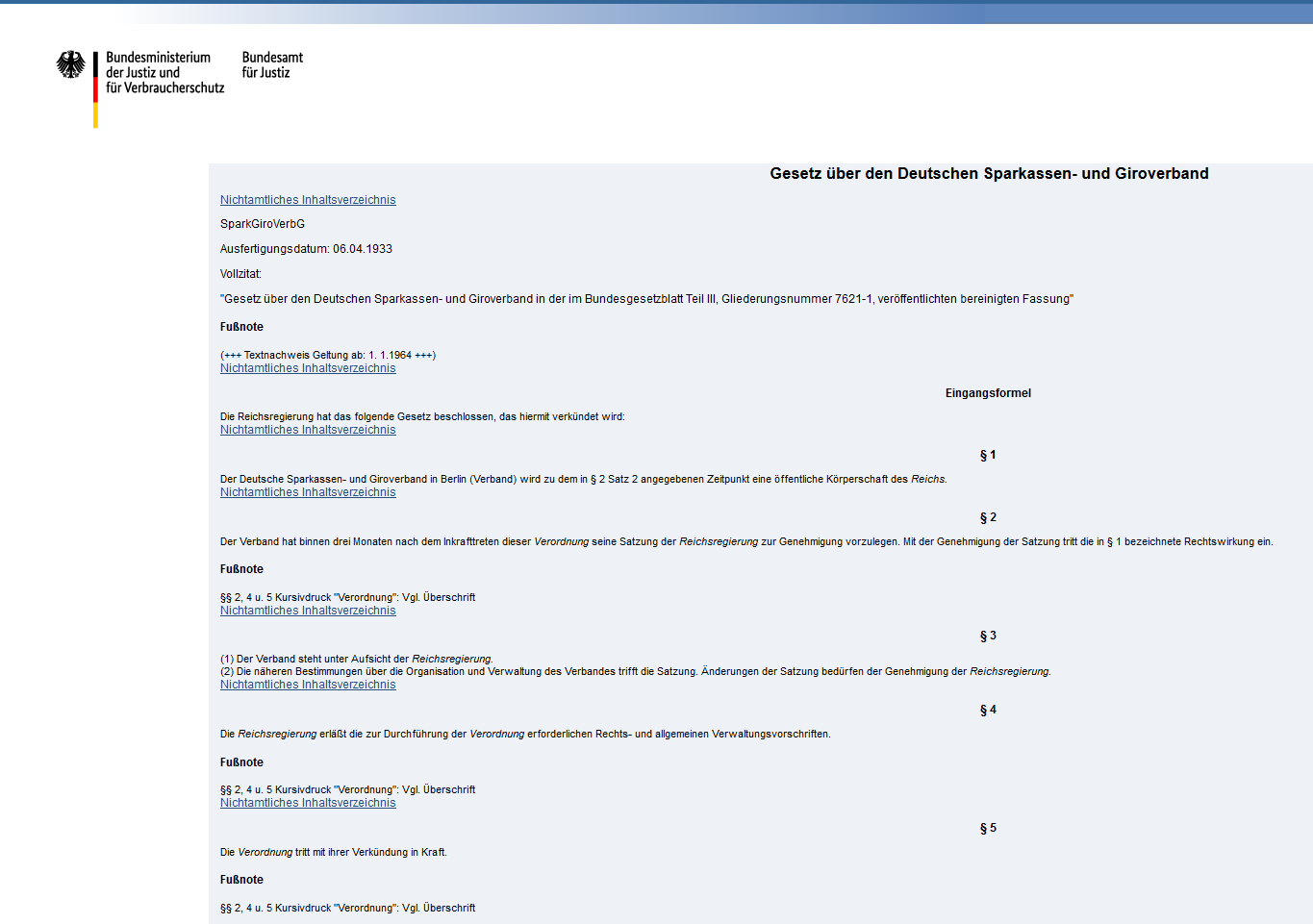 Bundesministerium der Justiz und für Verbraucherschutz

Bundesamt für Justiz

Gesetz über den Deutschen Sparkassen- und Giroverband

Nichtamtliches Inhaltsverzeichnis

SparkGiroVerbG

Ausfertigungsdatum: 06.04.1933

Vollzitat:

"Gesetz über den Deutschen Sparkassen- und Giroverband in der im Bundesgesetzblatt Teil III, Gliederungsnummer 7621-1, veröffentlichten bereinigten Fassung"

Fußnote

(+++ Textnachweis Geltung ab: 1. 1.1964 +++)
Nichtamtliches Inhaltsverzeichnis

Eingangsformel

Die Reichsregierung hat das folgende Gesetz beschlossen, das hiermit verkündet wird:
Nichtamtliches Inhaltsverzeichnis

§ 1

Der Deutsche Sparkassen- und Giroverband in Berlin (Verband) wird zu dem in § 2 Satz 2 angegebenen Zeitpunkt eine öffentliche Körperschaft des Reichs.
Nichtamtliches Inhaltsverzeichnis

§ 2

Der Verband hat binnen drei Monaten nach dem Inkrafttreten dieser Verordnung seine Satzung der Reichsregierung zur Genehmigung vorzulegen. Mit der Genehmigung der Satzung tritt die in § 1 bezeichnete Rechtswirkung ein.

Fußnote

§§ 2, 4 u. 5 Kursivdruck "Verordnung": Vgl. Überschrift
Nichtamtliches Inhaltsverzeichnis

§ 3

(1) Der Verband steht unter Aufsicht der Reichsregierung.
(2) Die näheren Bestimmungen über die Organisation und Verwaltung des Verbandes trifft die Satzung. Änderungen der Satzung bedürfen der Genehmigung der Reichsregierung.
Nichtamtliches Inhaltsverzeichnis

§ 4

Die Reichsregierung erläßt die zur Durchführung der Verordnung erforderlichen Rechts- und allgemeinen Verwaltungsvorschriften.

Fußnote

§§ 2, 4 u. 5 Kursivdruck "Verordnung": Vgl. Überschrift
Nichtamtliches Inhaltsverzeichnis

§ 5

Die Verordnung tritt mit ihrer Verkündung in Kraft.

Fußnote

§§ 2, 4 u. 5 Kursivdruck "Verordnung": Vgl. Überschrift